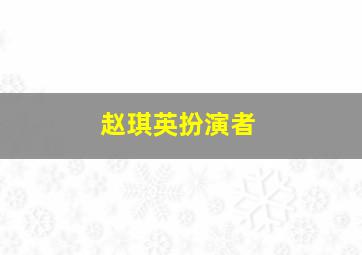 赵琪英扮演者